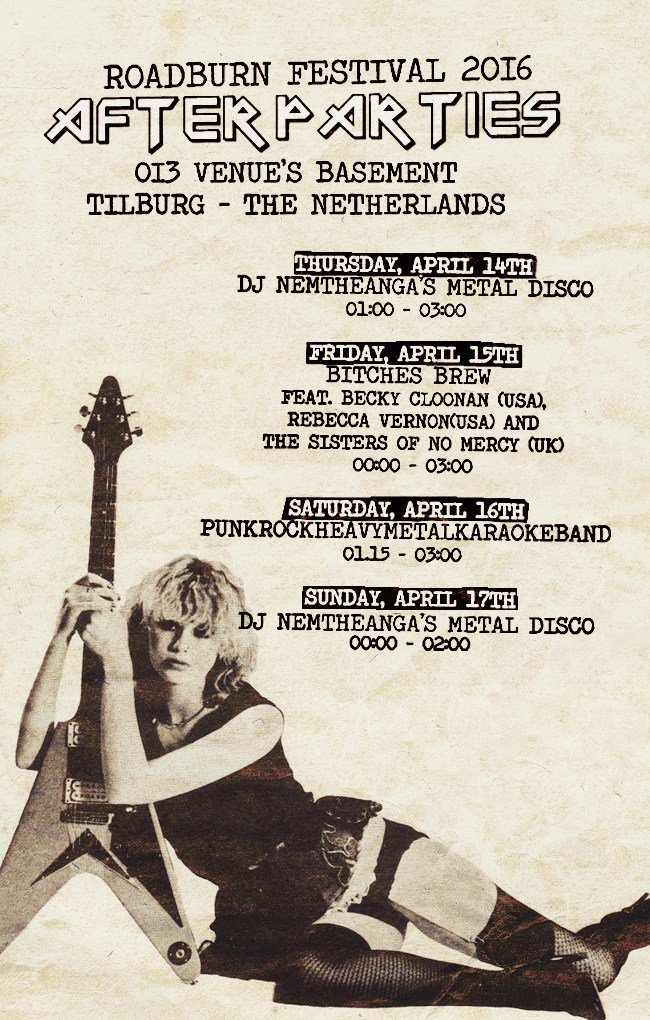 ROADBURN FESTIVAL 2016
AFTERPARTIES
013 VENUE'S BASEMENT
TILBURG - THE NETHERLANDS

THURSDAY, APRIL 14TH
DJ NEMTHEANGA'S METAL DISCO
01:00 - 03:00

FRIDAY, APRIL 15TH
BITCHES BREW
FEAT. BECKY CLOONAN (USA),
REBECCA VERNON(USA) AND
THE SISTERS OF NO MERCY (UK)
00:00 - 03:00

SATURDAY, APRIL 16TH
PUNKROCKHEAVYMETALKARAOKEBAND
01.15 - 03:00

SUNDAY, APRIL 17TH
DJ NEMTHEANGA'S METAL DISCO
00:00 - 02:00